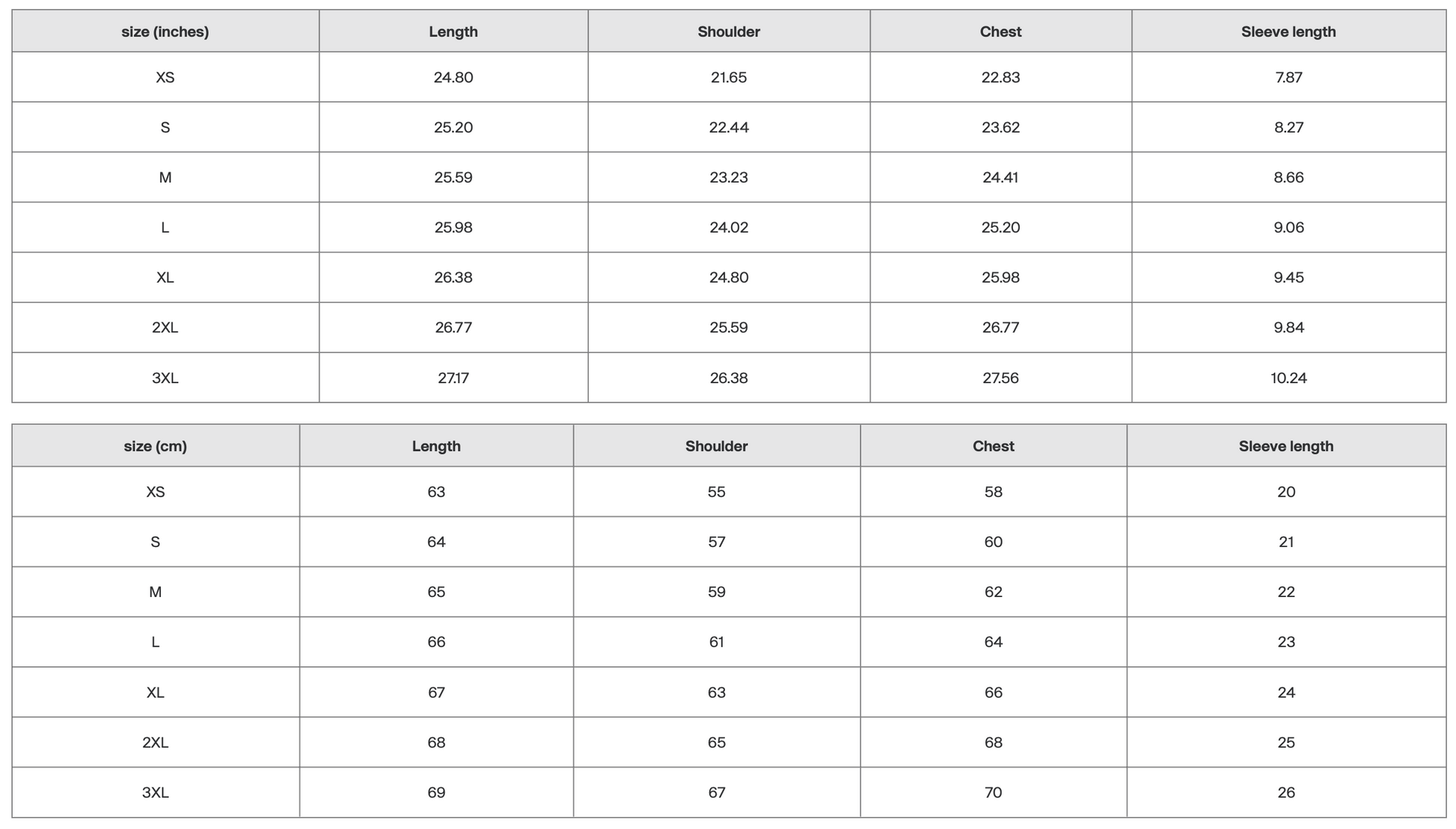 | size (inches) | Length | Shoulder | Chest | Sleeve length |
|---|---|---|---|---|
| XS | 24.80 | 21.65 | 22.83 | 7.87 |
| S | 25.20 | 22.44 | 23.62 | 8.27 |
| M | 25.59 | 23.23 | 24.41 | 8.66 |
| L | 25.98 | 24.02 | 25.20 | 9.06 |
| XL | 26.38 | 24.80 | 25.98 | 9.45 |
| 2XL | 26.77 | 25.59 | 26.77 | 9.84 |
| 3XL | 27.17 | 26.38 | 27.56 | 10.24 |

| size (cm) | Length | Shoulder | Chest | Sleeve length |
|---|---|---|---|---|
| XS | 63 | 55 | 58 | 20 |
| S | 64 | 57 | 60 | 21 |
| M | 65 | 59 | 62 | 22 |
| L | 66 | 61 | 64 | 23 |
| XL | 67 | 63 | 66 | 24 |
| 2XL | 68 | 65 | 68 | 25 |
| 3XL | 69 | 67 | 70 | 26 |